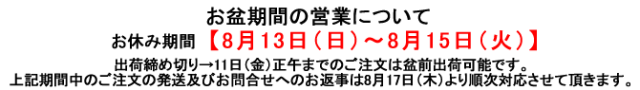 お盆期間の営業について

お休み期間 【8月13日（日）～8月15日（火）】

出荷締め切り→11日（金）正午までのご注文は盆前出荷可能です。
上記期間中のご注文の発送及びお問合せへのお返事は8月17日（木）より順次対応させて頂きます。